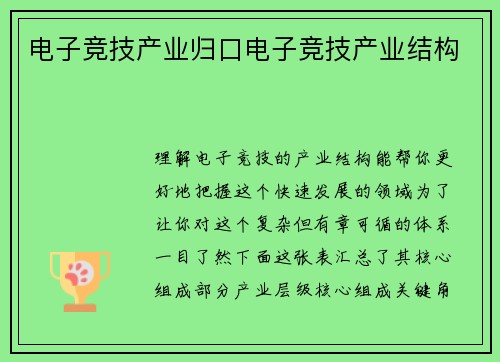 电子竞技产业归口电子竞技产业结构

理解电子竞技的产业结构能帮你更好地把握这个快速发展的领域为了让你对这个复杂但有章可循的体系一目了然下面这张表汇总了其核心组成部分产业层级核心组成关键角